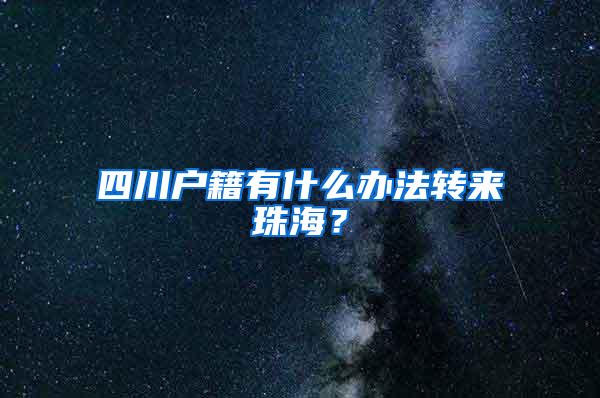 四川户籍有什么办法转来珠海？